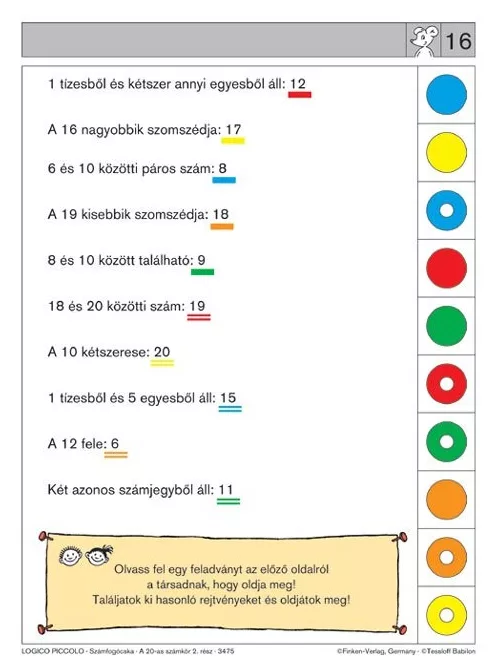 16

1 tízesből és kétszer annyi egyesből áll: 12

A 16 nagyobbik szomszédja: 17

6 és 10 közötti páros szám: 8

A 19 kisebbik szomszédja: 18

8 és 10 között található: 9

18 és 20 közötti szám: 19

A 10 kétszerese: 20

1 tízesből és 5 egyesből áll: 15

A 12 fele: 6

Két azonos számjegyből áll: 11

Olvass fel egy feladványt az előző oldalról a társadnak, hogy oldja meg! Találjatok ki hasonló rejtvényeket és oldjátok meg!

LOGICO PICCOLO · Számfogócska · A 20-as számkör 2. rész · 3475

©Finken-Verlag, Germany · ©Tessloff Babilon